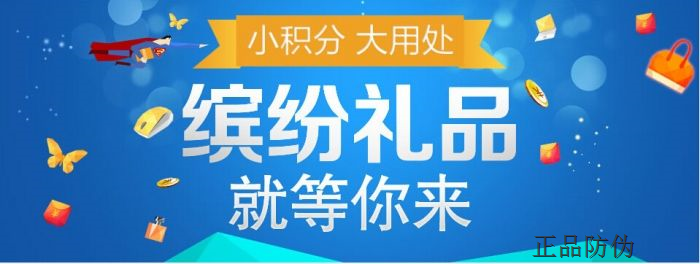 小积分 大用处

缤纷礼品
就等你来

正品防伪